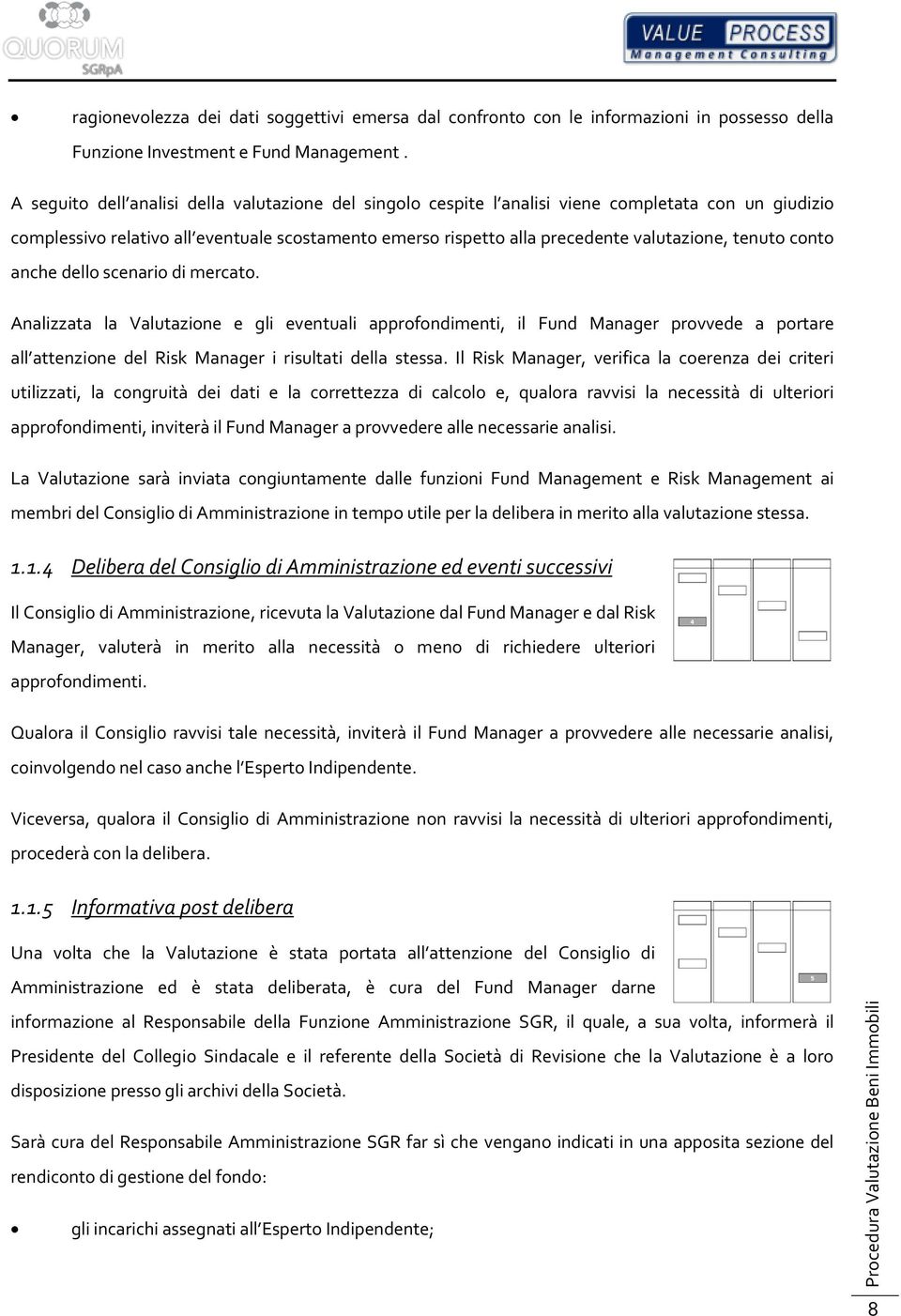 QUORUM SGRpA

VALUE PROCESS Management Consulting

• ragionevolezza dei dati soggettivi emersa dal confronto con le informazioni in possesso della Funzione Investment e Fund Management .

A seguito dell'analisi della valutazione del singolo cespite l'analisi viene completata con un giudizio complessivo relativo all'eventuale scostamento emerso rispetto alla precedente valutazione, tenuto conto anche dello scenario di mercato.

Analizzata la Valutazione e gli eventuali approfondimenti, il Fund Manager provvede a portare all'attenzione del Risk Manager i risultati della stessa. Il Risk Manager, verifica la coerenza dei criteri utilizzati, la congruità dei dati e la correttezza di calcolo e, qualora ravvisi la necessità di ulteriori approfondimenti, inviterà il Fund Manager a provvedere alle necessarie analisi.

La Valutazione sarà inviata congiuntamente dalle funzioni Fund Management e Risk Management ai membri del Consiglio di Amministrazione in tempo utile per la delibera in merito alla valutazione stessa.

1.1.4 Delibera del Consiglio di Amministrazione ed eventi successivi

4

Il Consiglio di Amministrazione, ricevuta la Valutazione dal Fund Manager e dal Risk Manager, valuterà in merito alla necessità o meno di richiedere ulteriori approfondimenti.

Qualora il Consiglio ravvisi tale necessità, inviterà il Fund Manager a provvedere alle necessarie analisi, coinvolgendo nel caso anche l'Esperto Indipendente.

Viceversa, qualora il Consiglio di Amministrazione non ravvisi la necessità di ulteriori approfondimenti, procederà con la delibera.

1.1.5 Informativa post delibera

5

Una volta che la Valutazione è stata portata all'attenzione del Consiglio di Amministrazione ed è stata deliberata, è cura del Fund Manager darne informazione al Responsabile della Funzione Amministrazione SGR, il quale, a sua volta, informerà il Presidente del Collegio Sindacale e il referente della Società di Revisione che la Valutazione è a loro disposizione presso gli archivi della Società.

Sarà cura del Responsabile Amministrazione SGR far sì che vengano indicati in una apposita sezione del rendiconto di gestione del fondo:

• gli incarichi assegnati all'Esperto Indipendente;

Procedura Valutazione Beni Immobili

8